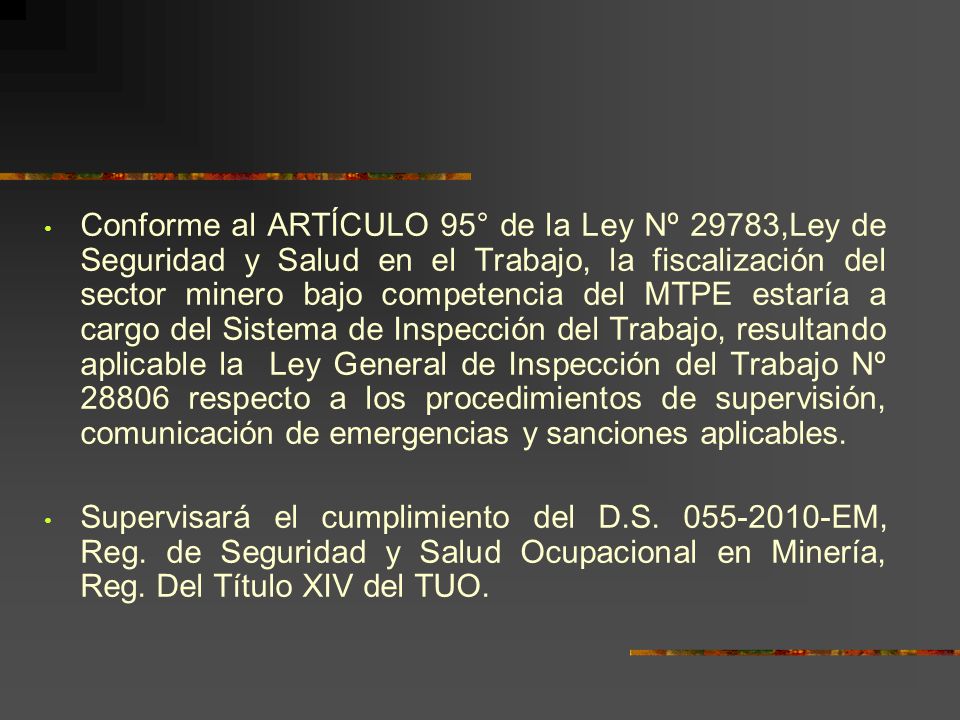 • Conforme al ARTÍCULO 95° de la Ley Nº 29783,Ley de Seguridad y Salud en el Trabajo, la fiscalización del sector minero bajo competencia del MTPE estaría a cargo del Sistema de Inspección del Trabajo, resultando aplicable la Ley General de Inspección del Trabajo Nº 28806 respecto a los procedimientos de supervisión, comunicación de emergencias y sanciones aplicables.

• Supervisará el cumplimiento del D.S. 055-2010-EM, Reg. de Seguridad y Salud Ocupacional en Minería, Reg. Del Título XIV del TUO.